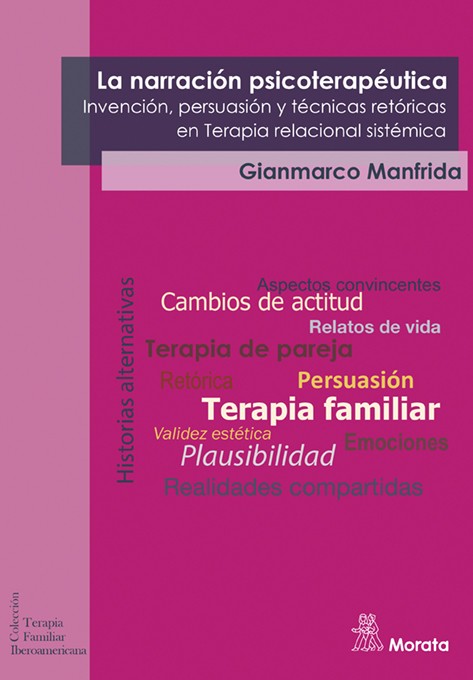 La narración psicoterapéutica
Invención, persuasión y técnicas retóricas en Terapia relacional sistémica

Gianmarco Manfrida

Historias alternativas

Aspectos convincentes
Cambios de actitud
Relatos de vida
Terapia de pareja
Retórica
Persuasión
Terapia familiar
Validez estética
Emociones
Plausibilidad
Realidades compartidas

Colección
Terapia
Familiar
Iberoamericana

Morata